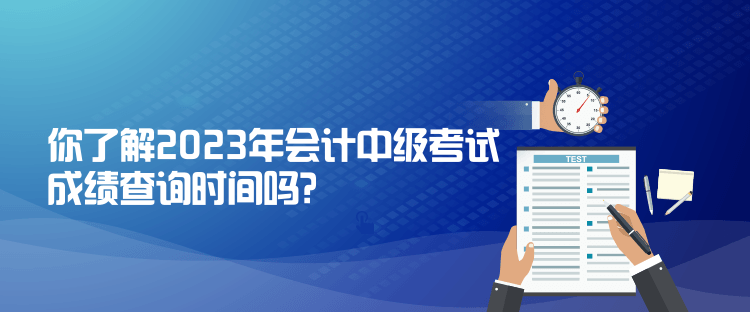 你了解2023年会计中级考试成绩查询时间吗?

TEST